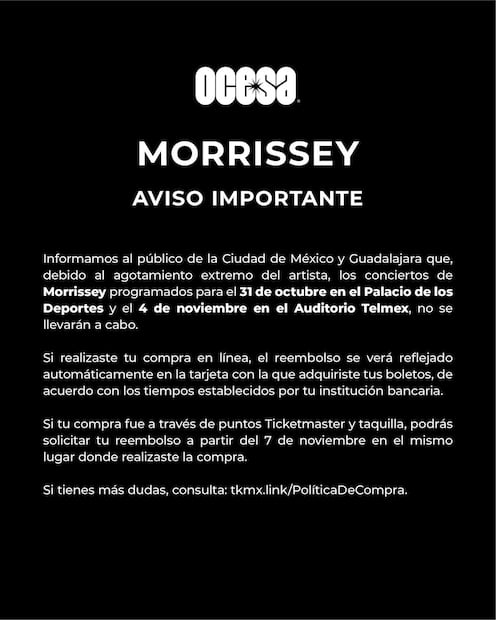 ocesa

MORRISSEY

AVISO IMPORTANTE

Informamos al público de la Ciudad de México y Guadalajara que, debido al agotamiento extremo del artista, los conciertos de Morrissey programados para el 31 de octubre en el Palacio de los Deportes y el 4 de noviembre en el Auditorio Telmex, no se llevarán a cabo.

Si realizaste tu compra en línea, el reembolso se verá reflejado automáticamente en la tarjeta con la que adquiriste tus boletos, de acuerdo con los tiempos establecidos por tu institución bancaria.

Si tu compra fue a través de puntos Ticketmaster y taquilla, podrás solicitar tu reembolso a partir del 7 de noviembre en el mismo lugar donde realizaste la compra.

Si tienes más dudas, consulta: tkmx.link/PolíticaDeCompra.